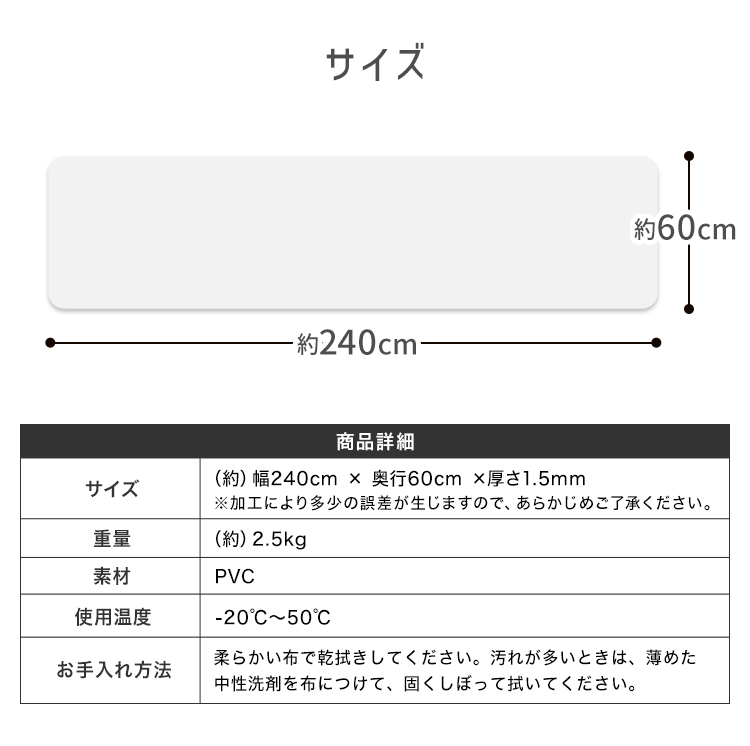 サイズ

約60cm

約240cm

| 商品詳細 | |
|---|---|
| サイズ | (約) 幅240cm × 奥行60cm ×厚さ1.5mm ※加工により多少の誤差が生じますので、あらかじめご了承ください。 |
| 重量 | (約) 2.5kg |
| 素材 | PVC |
| 使用温度 | -20℃〜50℃ |
| お手入れ方法 | 柔らかい布で乾拭きしてください。汚れが多いときは、薄めた中性洗剤を布につけて、固くしぼって拭いてください。 |